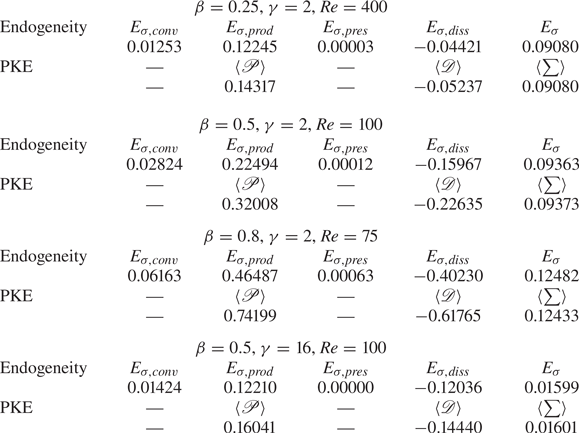 $\beta = 0.25$, $\gamma = 2$, $Re = 400$

| Endogeneity | $E_{\sigma,conv}$ | $E_{\sigma,prod}$ | $E_{\sigma,pres}$ | $E_{\sigma,diss}$ | $E_{\sigma}$ |
|---|---|---|---|---|---|
| | 0.01253 | 0.12245 | 0.00003 | −0.04421 | 0.09080 |
| PKE | — | $\langle \mathscr{P} \rangle$ | — | $\langle \mathscr{D} \rangle$ | $\langle \sum \rangle$ |
| | — | 0.14317 | — | −0.05237 | 0.09080 |

$\beta = 0.5$, $\gamma = 2$, $Re = 100$

| Endogeneity | $E_{\sigma,conv}$ | $E_{\sigma,prod}$ | $E_{\sigma,pres}$ | $E_{\sigma,diss}$ | $E_{\sigma}$ |
|---|---|---|---|---|---|
| | 0.02824 | 0.22494 | 0.00012 | −0.15967 | 0.09363 |
| PKE | — | $\langle \mathscr{P} \rangle$ | — | $\langle \mathscr{D} \rangle$ | $\langle \sum \rangle$ |
| | — | 0.32008 | — | −0.22635 | 0.09373 |

$\beta = 0.8$, $\gamma = 2$, $Re = 75$

| Endogeneity | $E_{\sigma,conv}$ | $E_{\sigma,prod}$ | $E_{\sigma,pres}$ | $E_{\sigma,diss}$ | $E_{\sigma}$ |
|---|---|---|---|---|---|
| | 0.06163 | 0.46487 | 0.00063 | −0.40230 | 0.12482 |
| PKE | — | $\langle \mathscr{P} \rangle$ | — | $\langle \mathscr{D} \rangle$ | $\langle \sum \rangle$ |
| | — | 0.74199 | — | −0.61765 | 0.12433 |

$\beta = 0.5$, $\gamma = 16$, $Re = 100$

| Endogeneity | $E_{\sigma,conv}$ | $E_{\sigma,prod}$ | $E_{\sigma,pres}$ | $E_{\sigma,diss}$ | $E_{\sigma}$ |
|---|---|---|---|---|---|
| | 0.01424 | 0.12210 | 0.00000 | −0.12036 | 0.01599 |
| PKE | — | $\langle \mathscr{P} \rangle$ | — | $\langle \mathscr{D} \rangle$ | $\langle \sum \rangle$ |
| | — | 0.16041 | — | −0.14440 | 0.01601 |